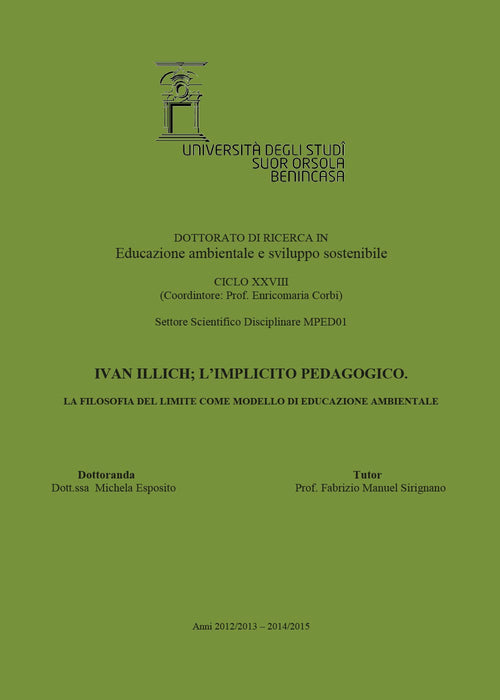 UNIVERSITÀ DEGLI STUDÎ
SUOR ORSOLA
BENINCASA

DOTTORATO DI RICERCA IN
Educazione ambientale e sviluppo sostenibile

CICLO XXVIII
(Coordintore: Prof. Enricomaria Corbi)

Settore Scientifico Disciplinare MPED01

IVAN ILLICH; L'IMPLICITO PEDAGOGICO.

LA FILOSOFIA DEL LIMITE COME MODELLO DI EDUCAZIONE AMBIENTALE

Dottoranda
Dott.ssa Michela Esposito

Tutor
Prof. Fabrizio Manuel Sirignano

Anni 2012/2013 – 2014/2015